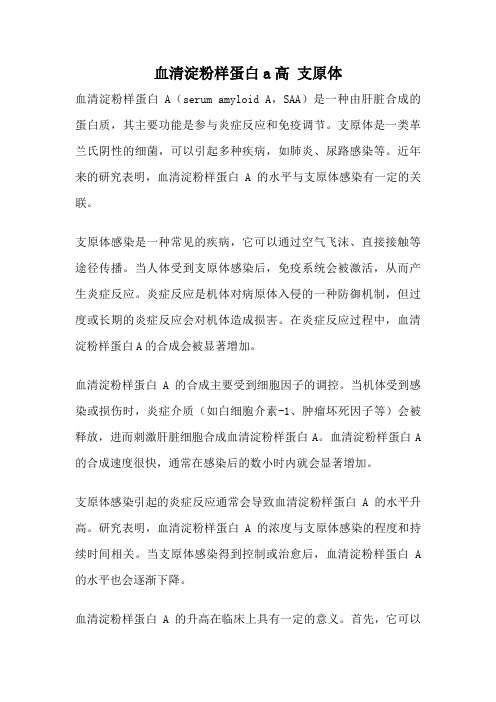 血清淀粉样蛋白 a 高 支原体

血清淀粉样蛋白 A（serum amyloid A，SAA）是一种由肝脏合成的蛋白质，其主要功能是参与炎症反应和免疫调节。支原体是一类革兰氏阴性的细菌，可以引起多种疾病，如肺炎、尿路感染等。近年来的研究表明，血清淀粉样蛋白 A 的水平与支原体感染有一定的关联。

支原体感染是一种常见的疾病，它可以通过空气飞沫、直接接触等途径传播。当人体受到支原体感染后，免疫系统会被激活，从而产生炎症反应。炎症反应是机体对病原体入侵的一种防御机制，但过度或长期的炎症反应会对机体造成损害。在炎症反应过程中，血清淀粉样蛋白 A 的合成会被显著增加。

血清淀粉样蛋白 A 的合成主要受到细胞因子的调控。当机体受到感染或损伤时，炎症介质（如白细胞介素-1、肿瘤坏死因子等）会被释放，进而刺激肝脏细胞合成血清淀粉样蛋白 A。血清淀粉样蛋白 A 的合成速度很快，通常在感染后的数小时内就会显著增加。

支原体感染引起的炎症反应通常会导致血清淀粉样蛋白 A 的水平升高。研究表明，血清淀粉样蛋白 A 的浓度与支原体感染的程度和持续时间相关。当支原体感染得到控制或治愈后，血清淀粉样蛋白 A 的水平也会逐渐下降。

血清淀粉样蛋白 A 的升高在临床上具有一定的意义。首先，它可以